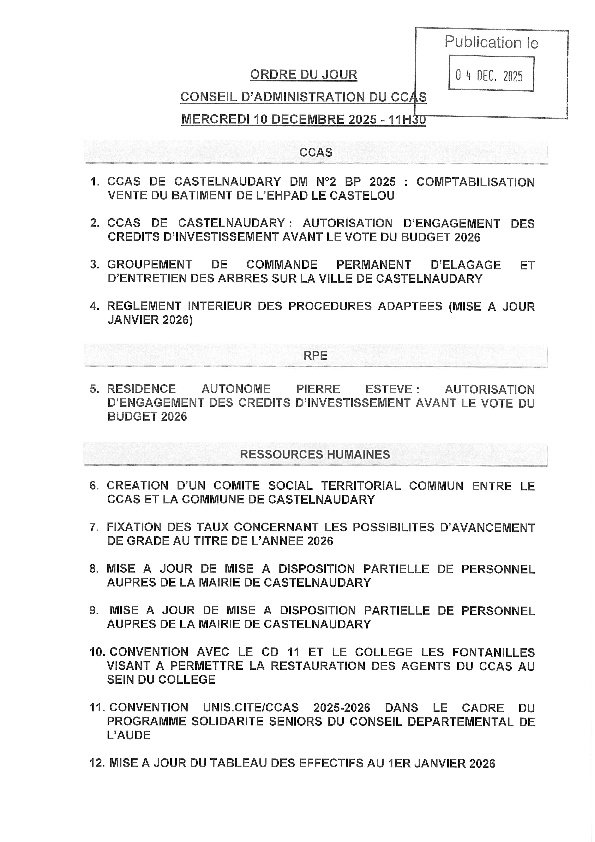 Publication le
04 DEC. 2025

ORDRE DU JOUR
CONSEIL D'ADMINISTRATION DU CCAS
MERCREDI 10 DECEMBRE 2025 - 11H30

CCAS

1. CCAS DE CASTELNAUDARY DM N°2 BP 2025 : COMPTABILISATION VENTE DU BATIMENT DE L'EHPAD LE CASTELOU

2. CCAS DE CASTELNAUDARY : AUTORISATION D'ENGAGEMENT DES CREDITS D'INVESTISSEMENT AVANT LE VOTE DU BUDGET 2026

3. GROUPEMENT DE COMMANDE PERMANENT D'ELAGAGE ET D'ENTRETIEN DES ARBRES SUR LA VILLE DE CASTELNAUDARY

4. REGLEMENT INTERIEUR DES PROCEDURES ADAPTEES (MISE A JOUR JANVIER 2026)

RPE

5. RESIDENCE AUTONOME PIERRE ESTEVE : AUTORISATION D'ENGAGEMENT DES CREDITS D'INVESTISSEMENT AVANT LE VOTE DU BUDGET 2026

RESSOURCES HUMAINES

6. CREATION D'UN COMITE SOCIAL TERRITORIAL COMMUN ENTRE LE CCAS ET LA COMMUNE DE CASTELNAUDARY

7. FIXATION DES TAUX CONCERNANT LES POSSIBILITES D'AVANCEMENT DE GRADE AU TITRE DE L'ANNEE 2026

8. MISE A JOUR DE MISE A DISPOSITION PARTIELLE DE PERSONNEL AUPRES DE LA MAIRIE DE CASTELNAUDARY

9. MISE A JOUR DE MISE A DISPOSITION PARTIELLE DE PERSONNEL AUPRES DE LA MAIRIE DE CASTELNAUDARY

10. CONVENTION AVEC LE CD 11 ET LE COLLEGE LES FONTANILLES VISANT A PERMETTRE LA RESTAURATION DES AGENTS DU CCAS AU SEIN DU COLLEGE

11. CONVENTION UNIS.CITE/CCAS 2025-2026 DANS LE CADRE DU PROGRAMME SOLIDARITE SENIORS DU CONSEIL DEPARTEMENTAL DE L'AUDE

12. MISE A JOUR DU TABLEAU DES EFFECTIFS AU 1ER JANVIER 2026